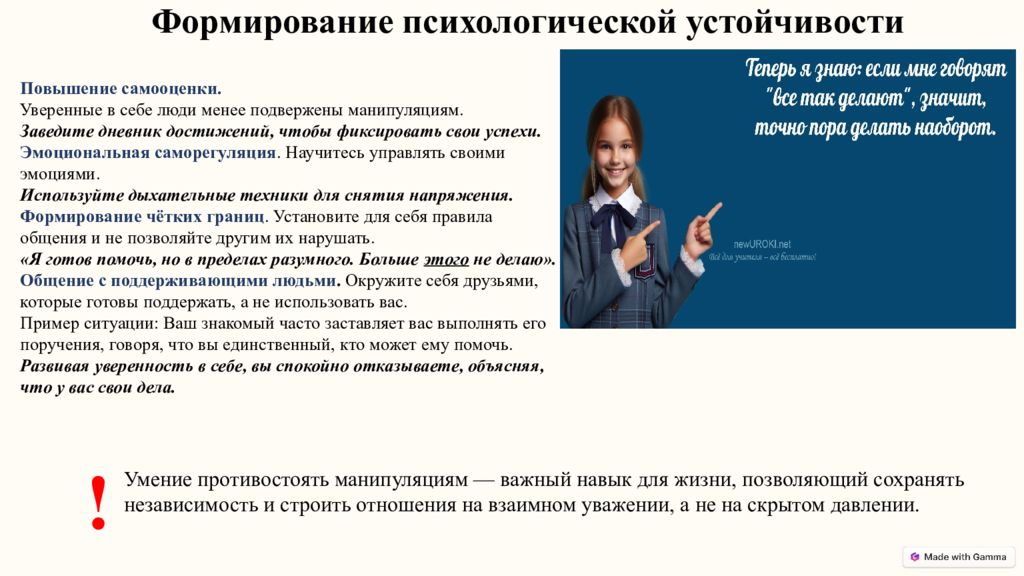 Формирование психологической устойчивости

Повышение самооценки.
Уверенные в себе люди менее подвержены манипуляциям.
Заведите дневник достижений, чтобы фиксировать свои успехи.
Эмоциональная саморегуляция. Научитесь управлять своими эмоциями.
Используйте дыхательные техники для снятия напряжения.
Формирование чётких границ. Установите для себя правила общения и не позволяйте другим их нарушать.
«Я готов помочь, но в пределах разумного. Больше этого не делаю».
Общение с поддерживающими людьми. Окружите себя друзьями, которые готовы поддержать, а не использовать вас.
Пример ситуации: Ваш знакомый часто заставляет вас выполнять его поручения, говоря, что вы единственный, кто может ему помочь.
Развивая уверенность в себе, вы спокойно отказываете, объясняя, что у вас свои дела.

Теперь я знаю: если мне говорят "все так делают", значит, точно пора делать наоборот.

newUROKI.net
Всё для учителя – всё бесплатно!

!

Умение противостоять манипуляциям — важный навык для жизни, позволяющий сохранять независимость и строить отношения на взаимном уважении, а не на скрытом давлении.

Made with Gamma